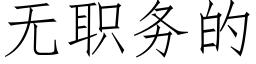 无职务的